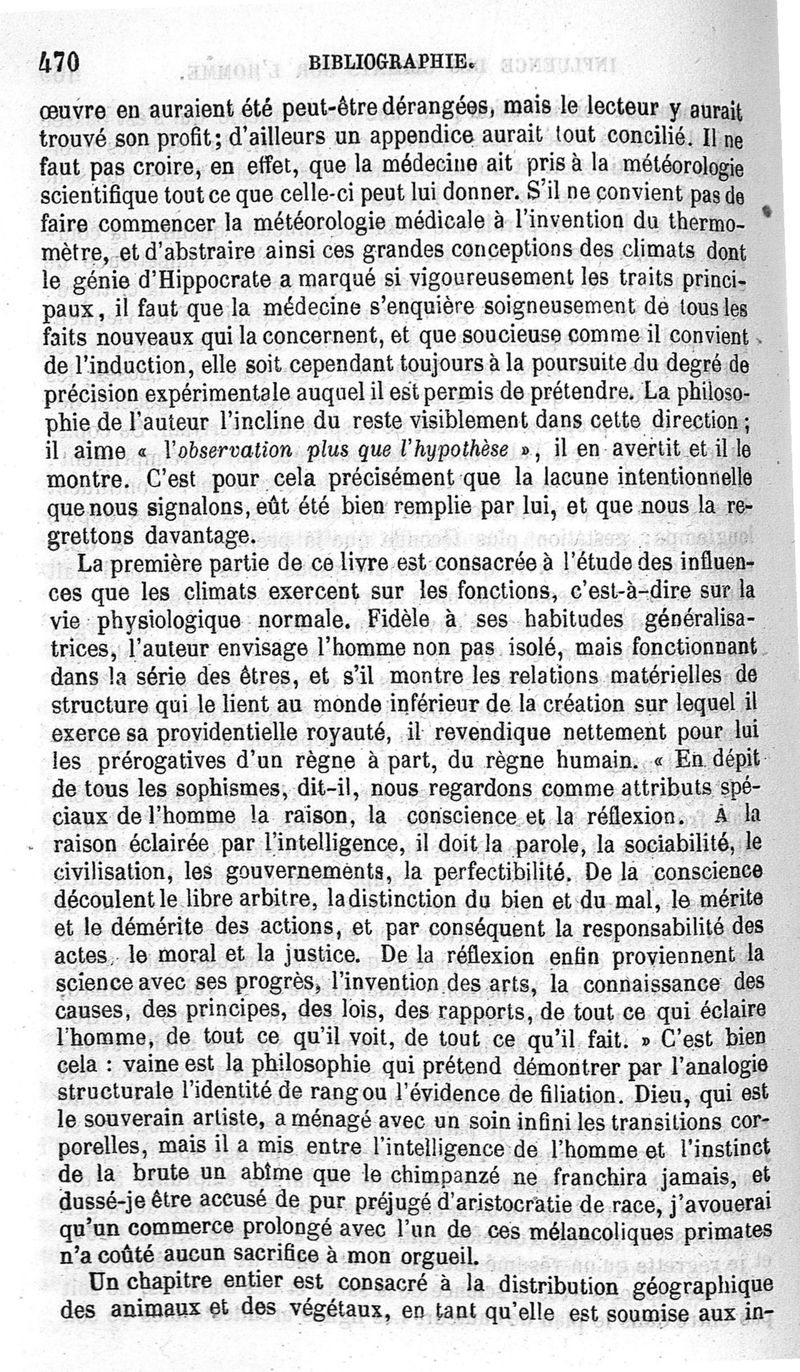 470 BIBLIOGRAPHIE.

œuvre en auraient été peut-être dérangées, mais le lecteur y aurait trouvé son profit; d'ailleurs un appendice aurait tout concilié. Il ne faut pas croire, en effet, que la médecine ait pris à la météorologie scientifique tout ce que celle-ci peut lui donner. S'il ne convient pas de faire commencer la météorologie médicale à l'invention du thermomètre, et d'abstraire ainsi ces grandes conceptions des climats dont le génie d'Hippocrate a marqué si vigoureusement les traits principaux, il faut que la médecine s'enquière soigneusement de tous les faits nouveaux qui la concernent, et que soucieuse comme il convient de l'induction, elle soit cependant toujours à la poursuite du degré de précision expérimentale auquel il est permis de prétendre. La philosophie de l'auteur l'incline du reste visiblement dans cette direction; il aime « l'observation plus que l'hypothèse », il en avertit et il le montre. C'est pour cela précisément que la lacune intentionnelle que nous signalons, eût été bien remplie par lui, et que nous la regrettons davantage.

La première partie de ce livre est consacrée à l'étude des influences que les climats exercent sur les fonctions, c'est-à-dire sur la vie physiologique normale. Fidèle à ses habitudes généralisatrices, l'auteur envisage l'homme non pas isolé, mais fonctionnant dans la série des êtres, et s'il montre les relations matérielles de structure qui le lient au monde inférieur de la création sur lequel il exerce sa providentielle royauté, il revendique nettement pour lui les prérogatives d'un règne à part, du règne humain. « En dépit de tous les sophismes, dit-il, nous regardons comme attributs spéciaux de l'homme la raison, la conscience et la réflexion. A la raison éclairée par l'intelligence, il doit la parole, la sociabilité, le civilisation, les gouvernements, la perfectibilité. De la conscience découlent le libre arbitre, la distinction du bien et du mal, le mérite et le démérite des actions, et par conséquent la responsabilité des actes, le moral et la justice. De la réflexion enfin proviennent la science avec ses progrès, l'invention des arts, la connaissance des causes, des principes, des lois, des rapports, de tout ce qui éclaire l'homme, de tout ce qu'il voit, de tout ce qu'il fait. » C'est bien cela : vaine est la philosophie qui prétend démontrer par l'analogie structurale l'identité de rang ou l'évidence de filiation. Dieu, qui est le souverain artiste, a ménagé avec un soin infini les transitions corporelles, mais il a mis entre l'intelligence de l'homme et l'instinct de la brute un abîme que le chimpanzé ne franchira jamais, et dussé-je être accusé de pur préjugé d'aristocratie de race, j'avouerai qu'un commerce prolongé avec l'un de ces mélancoliques primates n'a coûté aucun sacrifice à mon orgueil.

Un chapitre entier est consacré à la distribution géographique des animaux et des végétaux, en tant qu'elle est soumise aux in-